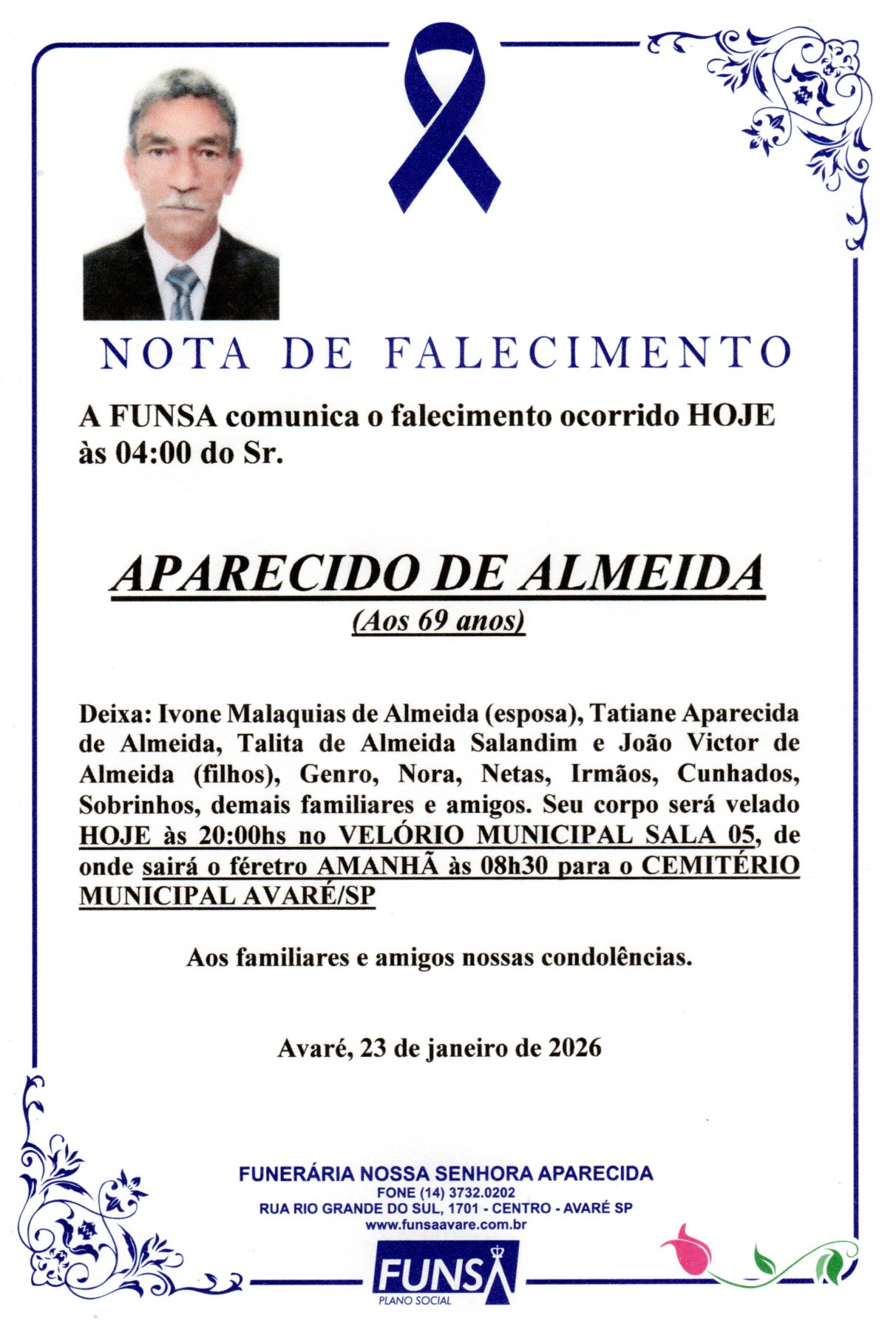 NOTA DE FALECIMENTO

A FUNSA comunica o falecimento ocorrido HOJE às 04:00 do Sr.

APARECIDO DE ALMEIDA
(Aos 69 anos)

Deixa: Ivone Malaquias de Almeida (esposa), Tatiane Aparecida de Almeida, Talita de Almeida Salandim e João Victor de Almeida (filhos), Genro, Nora, Netas, Irmãos, Cunhados, Sobrinhos, demais familiares e amigos. Seu corpo será velado HOJE às 20:00hs no VELÓRIO MUNICIPAL SALA 05, de onde sairá o féretro AMANHÃ às 08h30 para o CEMITÉRIO MUNICIPAL AVARÉ/SP

Aos familiares e amigos nossas condolências.

Avaré, 23 de janeiro de 2026

FUNERÁRIA NOSSA SENHORA APARECIDA
FONE (14) 3732.0202
RUA RIO GRANDE DO SUL, 1701 - CENTRO - AVARÉ SP
www.funsaavare.com.br

FUNSA
PLANO SOCIAL